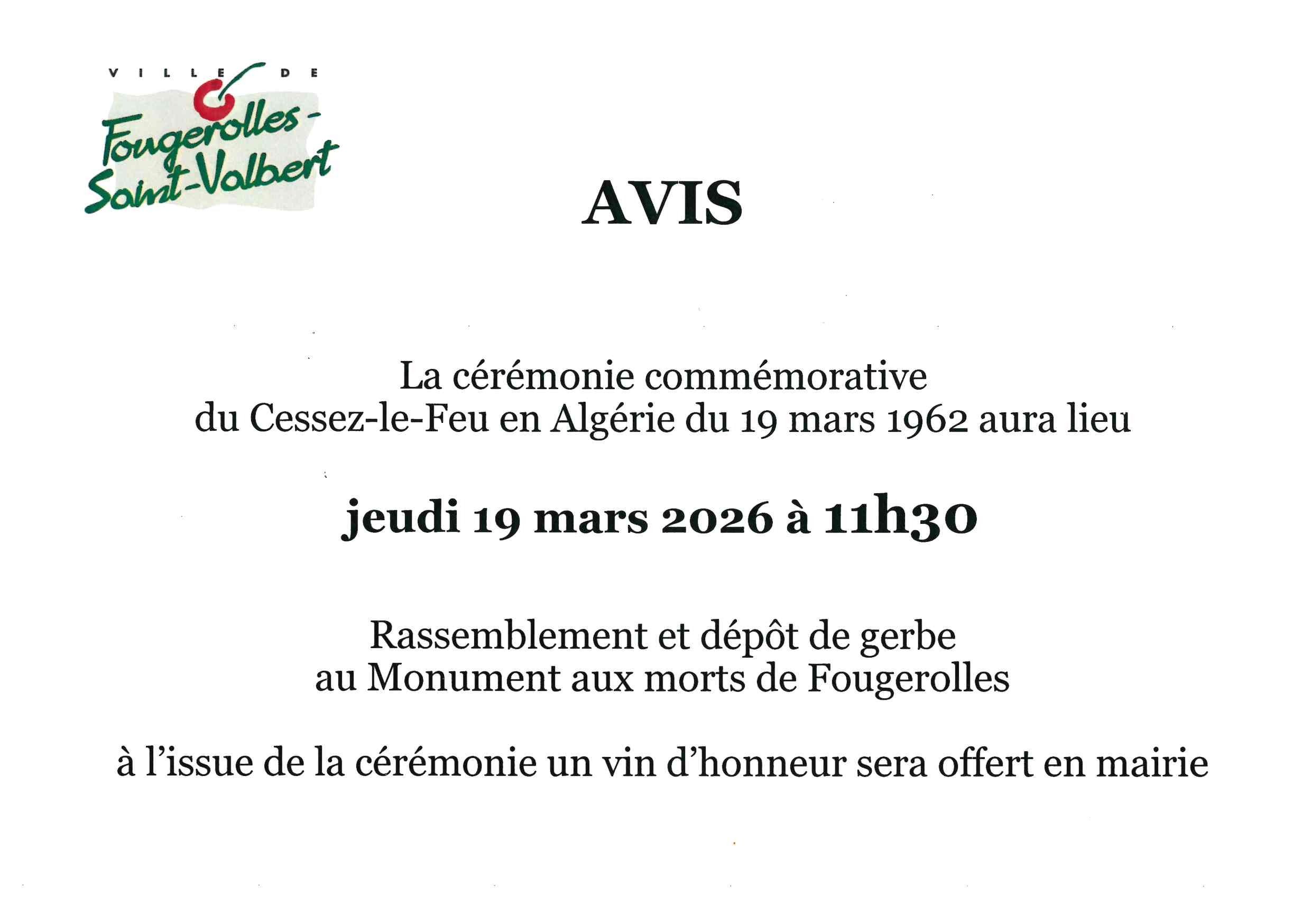 VILLE DE
Fougerolles-
Saint-Valbert

AVIS

La cérémonie commémorative du Cessez-le-Feu en Algérie du 19 mars 1962 aura lieu

jeudi 19 mars 2026 à 11h30

Rassemblement et dépôt de gerbe au Monument aux morts de Fougerolles

à l'issue de la cérémonie un vin d'honneur sera offert en mairie